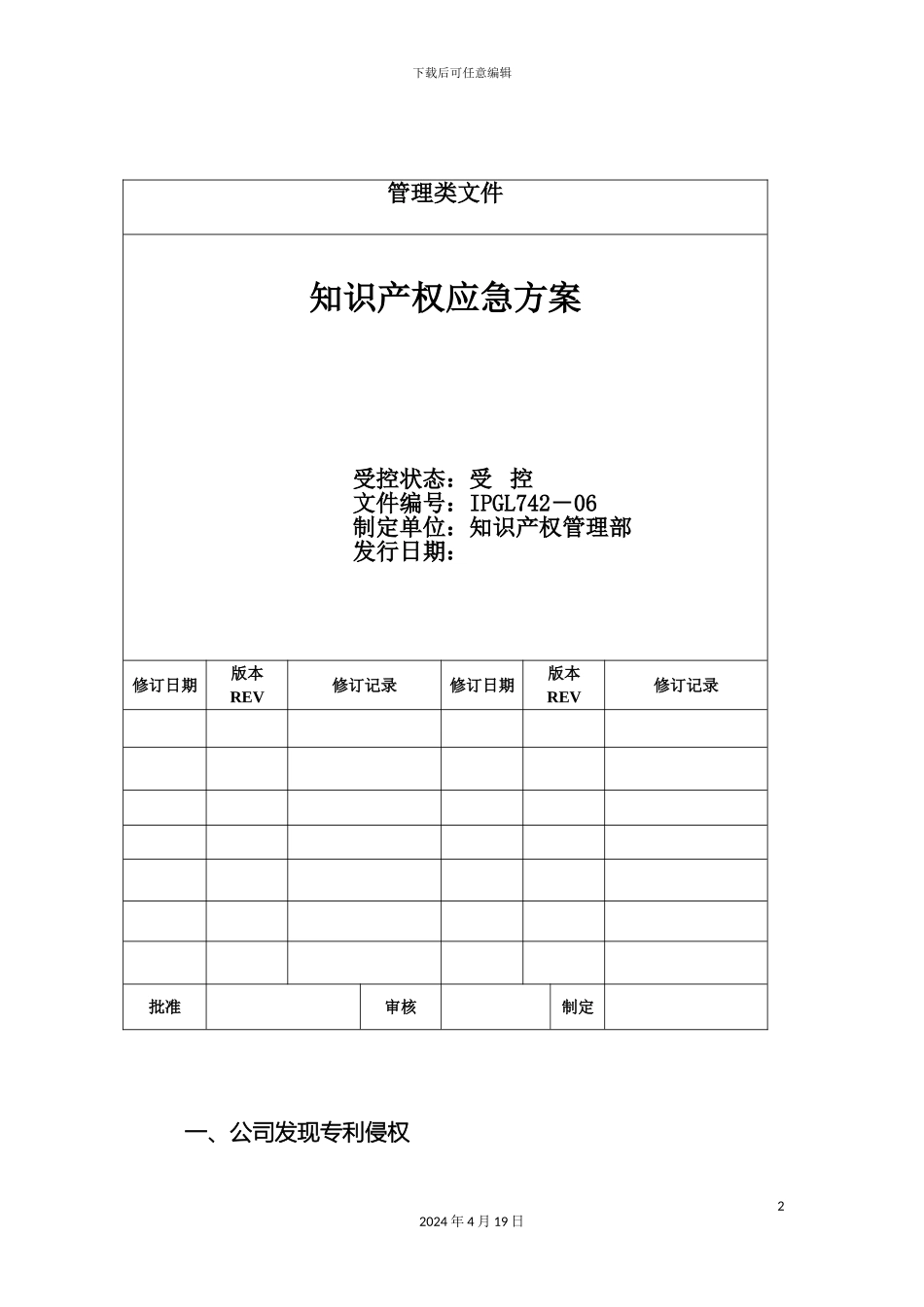 下载后可任意编辑

管理类文件

知识产权应急方案

受控状态：受　控
文件编号：IPGL742－06
制定单位：知识产权管理部
发行日期：

| 修订日期 | 版本 REV | 修订记录 | 修订日期 | 版本 REV | 修订记录 |
|---|---|---|---|---|---|
| | | | | | |
| | | | | | |
| | | | | | |
| | | | | | |
| | | | | | |
| | | | | | |
| | | | | | |

| 批准 | | 审核 | | 制定 | |
|---|---|---|---|---|---|

一、公司发现专利侵权

2

2024 年 4 月 19 日